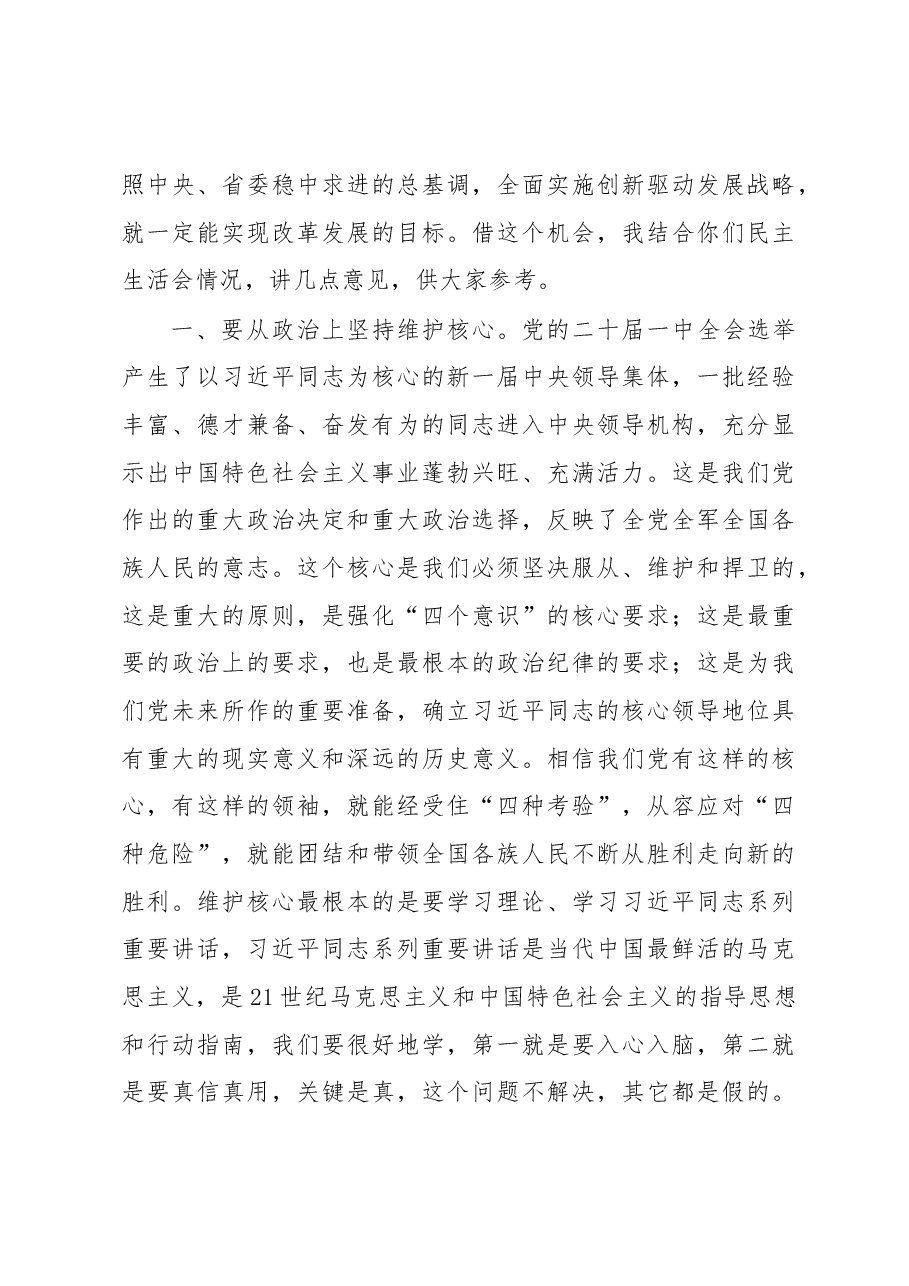 照中央、省委稳中求进的总基调，全面实施创新驱动发展战略，就一定能实现改革发展的目标。借这个机会，我结合你们民主生活会情况，讲几点意见，供大家参考。

一、要从政治上坚持维护核心。党的二十届一中全会选举产生了以习近平同志为核心的新一届中央领导集体，一批经验丰富、德才兼备、奋发有为的同志进入中央领导机构，充分显示出中国特色社会主义事业蓬勃兴旺、充满活力。这是我们党作出的重大政治决定和重大政治选择，反映了全党全军全国各族人民的意志。这个核心是我们必须坚决服从、维护和捍卫的，这是重大的原则，是强化“四个意识”的核心要求；这是最重要的政治上的要求，也是最根本的政治纪律的要求；这是为我们党未来所作的重要准备，确立习近平同志的核心领导地位具有重大的现实意义和深远的历史意义。相信我们党有这样的核心，有这样的领袖，就能经受住“四种考验”，从容应对“四种危险”，就能团结和带领全国各族人民不断从胜利走向新的胜利。维护核心最根本的是要学习理论、学习习近平同志系列重要讲话，习近平同志系列重要讲话是当代中国最鲜活的马克思主义，是21世纪马克思主义和中国特色社会主义的指导思想和行动指南，我们要很好地学，第一就是要入心入脑，第二就是要真信真用，关键是真，这个问题不解决，其它都是假的。